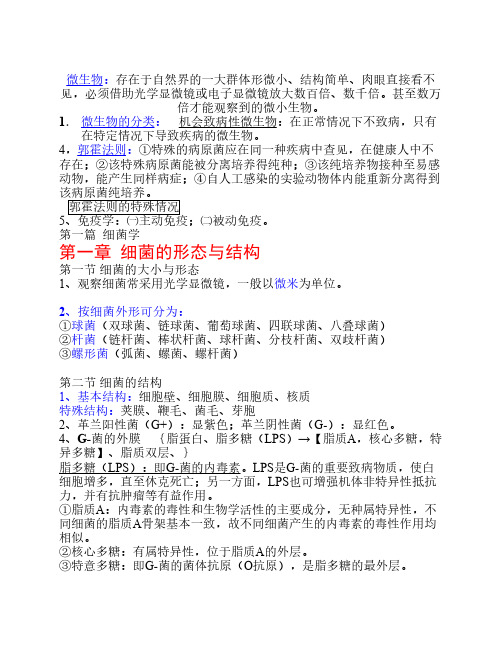 微生物：存在于自然界的一大群体形微小、结构简单、肉眼直接看不见，必须借助光学显微镜或电子显微镜放大数百倍、数千倍。甚至数万倍才能观察到的微小生物。

1. 微生物的分类： 机会致病性微生物：在正常情况下不致病，只有在特定情况下导致疾病的微生物。

4，郭霍法则：①特殊的病原菌应在同一种疾病中查见，在健康人中不存在；②该特殊病原菌能被分离培养得纯种；③该纯培养物接种至易感动物，能产生同样病症；④自人工感染的实验动物体内能重新分离得到该病原菌纯培养。

郭霍法则的特殊情况

5、免疫学：㈠主动免疫；㈡被动免疫。

第一篇 细菌学

第一章 细菌的形态与结构

第一节 细菌的大小与形态

1、观察细菌常采用光学显微镜，一般以微米为单位。

2、按细菌外形可分为：
①球菌（双球菌、链球菌、葡萄球菌、四联球菌、八叠球菌）
②杆菌（链杆菌、棒状杆菌、球杆菌、分枝杆菌、双歧杆菌）
③螺形菌（弧菌、螺菌、螺杆菌）

第二节 细菌的结构
1、基本结构：细胞壁、细胞膜、细胞质、核质
特殊结构：荚膜、鞭毛、菌毛、芽胞
2、革兰阳性菌（G+）：显紫色；革兰阴性菌（G-）：显红色。
4、G-菌的外膜 ｛脂蛋白、脂多糖（LPS）→【脂质A，核心多糖，特异多糖】、脂质双层、｝

脂多糖（LPS）：即G-菌的内毒素。LPS是G-菌的重要致病物质，使白细胞增多，直至休克死亡；另一方面，LPS也可增强机体非特异性抵抗力，并有抗肿瘤等有益作用。
①脂质A：内毒素的毒性和生物学活性的主要成分，无种属特异性，不同细菌的脂质A骨架基本一致，故不同细菌产生的内毒素的毒性作用均相似。
②核心多糖：有属特异性，位于脂质A的外层。
③特意多糖：即G-菌的菌体抗原（O抗原），是脂多糖的最外层。